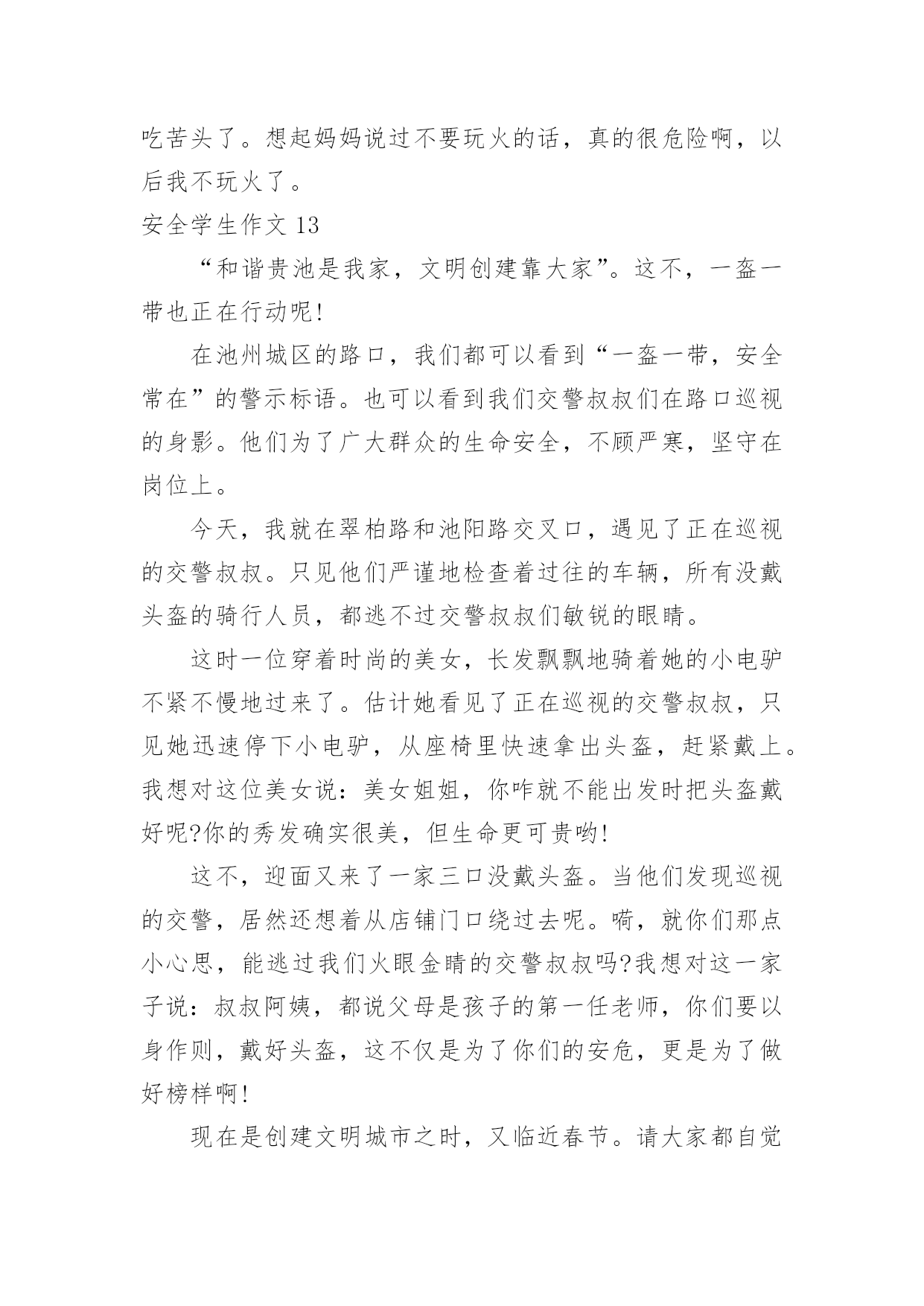 吃苦头了。想起妈妈说过不要玩火的话，真的很危险啊，以后我不玩火了。

安全学生作文 13

“和谐贵池是我家，文明创建靠大家”。这不，一盔一带也正在行动呢!

在池州城区的路口，我们都可以看到“一盔一带，安全常在”的警示标语。也可以看到我们交警叔叔们在路口巡视的身影。他们为了广大群众的生命安全，不顾严寒，坚守在岗位上。

今天，我就在翠柏路和池阳路交叉口，遇见了正在巡视的交警叔叔。只见他们严谨地检查着过往的车辆，所有没戴头盔的骑行人员，都逃不过交警叔叔们敏锐的眼睛。

这时一位穿着时尚的美女，长发飘飘地骑着她的小电驴不紧不慢地过来了。估计她看见了正在巡视的交警叔叔，只见她迅速停下小电驴，从座椅里快速拿出头盔，赶紧戴上。我想对这位美女说：美女姐姐，你咋就不能出发时把头盔戴好呢?你的秀发确实很美，但生命更可贵哟!

这不，迎面又来了一家三口没戴头盔。当他们发现巡视的交警，居然还想着从店铺门口绕过去呢。嗬，就你们那点小心思，能逃过我们火眼金睛的交警叔叔吗?我想对这一家子说：叔叔阿姨，都说父母是孩子的第一任老师，你们要以身作则，戴好头盔，这不仅是为了你们的安危，更是为了做好榜样啊!

现在是创建文明城市之时，又临近春节。请大家都自觉